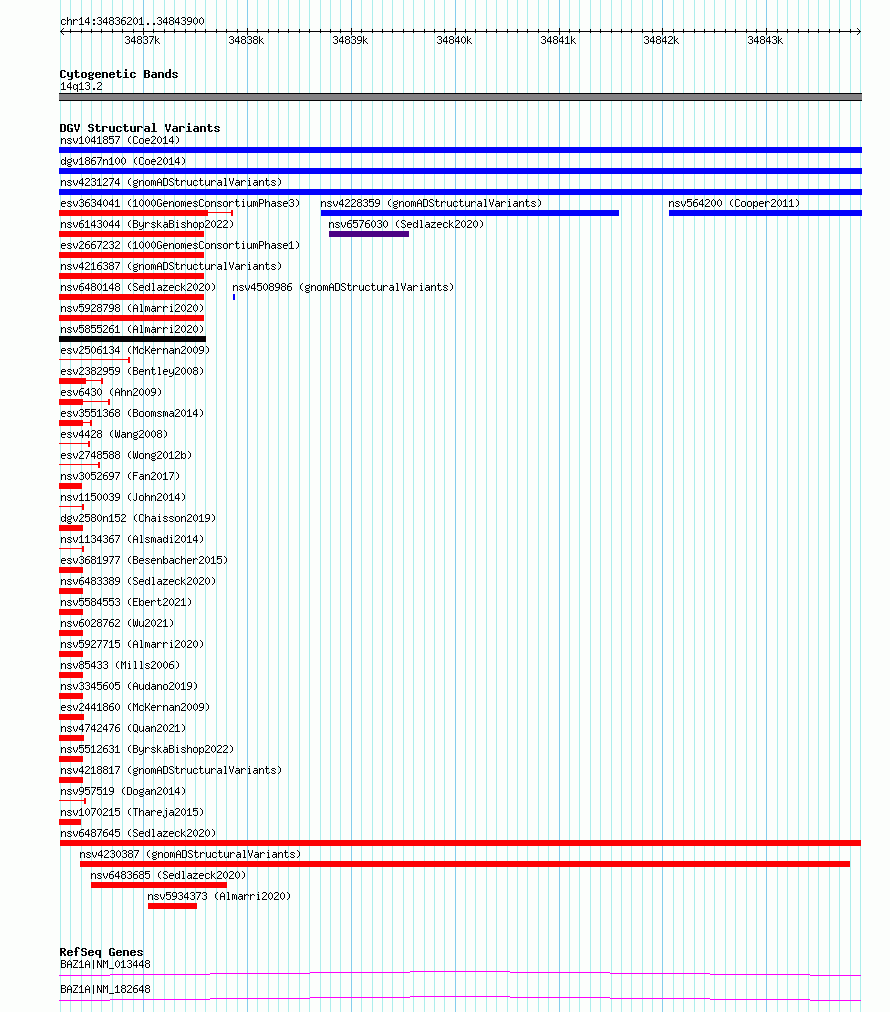 chr14:34836201..34843900
34837k 34838k 34839k 34840k 34841k 34842k 34843k

Cytogenetic Bands
14q13.2

DGV Structural Variants
nsv1041857 (Coe2014)
dgv1867n100 (Coe2014)
nsv4231274 (gnomADStructuralVariants)
esv3634041 (1000GenomesConsortiumPhase3)
nsv4228359 (gnomADStructuralVariants)
nsv564200 (Cooper2011)
nsv6143044 (ByrskaBishop2022)
nsv6576030 (Sedlazeck2020)
esv2667232 (1000GenomesConsortiumPhase1)
nsv4216387 (gnomADStructuralVariants)
nsv6480148 (Sedlazeck2020)
nsv4508986 (gnomADStructuralVariants)
nsv5928798 (Almarri2020)
nsv5855261 (Almarri2020)
esv2506134 (McKernan2009)
esv2382959 (Bentley2008)
esv6430 (Ahn2009)
esv3551368 (Boomsma2014)
esv4428 (Wang2008)
esv2748588 (Wong2012b)
nsv3052697 (Fan2017)
nsv1150039 (John2014)
dgv2580n152 (Chaisson2019)
nsv1134367 (Alsmadi2014)
esv3681977 (Besenbacher2015)
nsv6483389 (Sedlazeck2020)
nsv5584553 (Ebert2021)
nsv6028762 (Wu2021)
nsv5927715 (Almarri2020)
nsv85433 (Mills2006)
nsv3345605 (Audano2019)
esv2441860 (McKernan2009)
nsv4742476 (Quan2021)
nsv5512631 (ByrskaBishop2022)
nsv4218817 (gnomADStructuralVariants)
nsv957519 (Dogan2014)
nsv1070215 (Thareja2015)
nsv6487645 (Sedlazeck2020)
nsv4230387 (gnomADStructuralVariants)
nsv6483685 (Sedlazeck2020)
nsv5934373 (Almarri2020)

RefSeq Genes
BAZ1A|NM_013448
BAZ1A|NM_182648